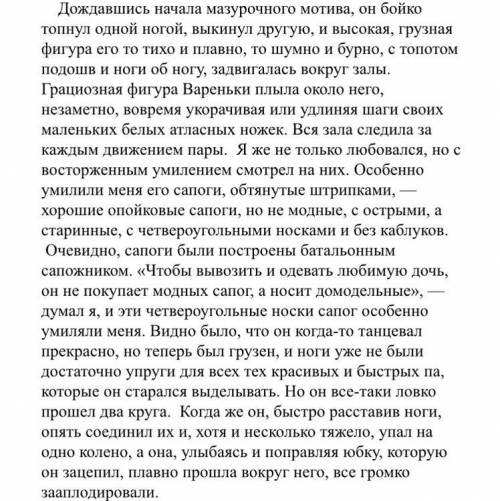 Дождавшись начала мазурочного мотива, он бойко топнул одной ногой, выкинул другую, и высокая, грузная фигура его то тихо и плавно, то шумно и бурно, с топотом подошв и ноги об ногу, задвигалась вокруг залы. Грациозная фигура Вареньки плыла около него, незаметно, вовремя укорачивая или удлиняя шаги своих маленьких белых атласных ножек. Вся зала следила за каждым движением пары. Я же не только любовался, но с восторженным умилением смотрел на них. Особенно умилили меня его сапоги, обтянутые штрипками, — хорошие опойковые сапоги, но не модные, с острыми, а старинные, с четвероугольными носками и без каблуков. Очевидно, сапоги были построены батальонным сапожником. «Чтобы вывозить и одевать любимую дочь, он не покупает модных сапог, а носит домодельные», — думал я, и эти четвероугольные носки сапог особенно умиляли меня. Видно было, что он когда-то танцевал прекрасно, но теперь был грузен, и ноги уже не были достаточно упруги для всех тех красивых и быстрых па, которые он старался выделывать. Но он все-таки ловко прошел два круга. Когда же он, быстро расставив ноги, опять соединил их и, хотя и несколько тяжело, упал на одно колено, а она, улыбаясь и поправляя юбку, которую он зацепил, плавно прошла вокруг него, все громко зааплодировали.